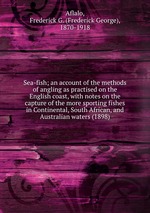 Aflalo, Frederick G. (Frederick George), 1870-1918

Sea-fish; an account of the methods of angling as practised on the English coast, with notes on the capture of the more sporting fishes in Continental, South African, and Australian waters (1898)